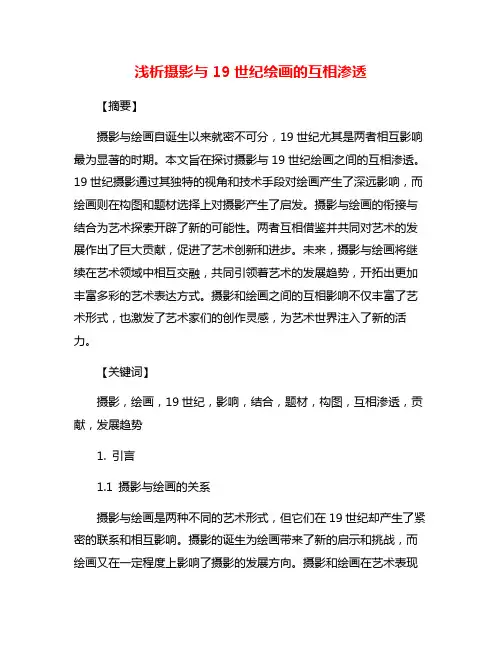 浅析摄影与 19 世纪绘画的互相渗透

【摘要】

摄影与绘画自诞生以来就密不可分，19 世纪尤其是两者相互影响最为显著的时期。本文旨在探讨摄影与 19 世纪绘画之间的互相渗透。19 世纪摄影通过其独特的视角和技术手段对绘画产生了深远影响，而绘画则在构图和题材选择上对摄影产生了启发。摄影与绘画的衔接与结合为艺术探索开辟了新的可能性。两者互相借鉴并共同对艺术的发展作出了巨大贡献，促进了艺术创新和进步。未来，摄影与绘画将继续在艺术领域中相互交融，共同引领着艺术的发展趋势，开拓出更加丰富多彩的艺术表达方式。摄影和绘画之间的互相影响不仅丰富了艺术形式，也激发了艺术家们的创作灵感，为艺术世界注入了新的活力。

【关键词】

摄影，绘画，19 世纪，影响，结合，题材，构图，互相渗透，贡献，发展趋势

1. 引言

1.1 摄影与绘画的关系

摄影与绘画是两种不同的艺术形式，但它们在 19 世纪却产生了紧密的联系和相互影响。摄影的诞生为绘画带来了新的启示和挑战，而绘画又在一定程度上影响了摄影的发展方向。摄影和绘画在艺术表现